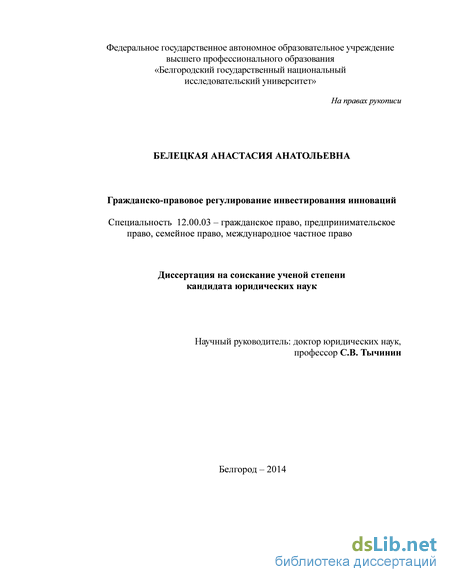 Федеральное государственное автономное образовательное учреждение высшего профессионального образования «Белгородский государственный национальный исследовательский университет»

На правах рукописи

БЕЛЕЦКАЯ АНАСТАСИЯ АНАТОЛЬЕВНА

Гражданско-правовое регулирование инвестирования инноваций

Специальность 12.00.03 – гражданское право, предпринимательское право, семейное право, международное частное право

Диссертация на соискание ученой степени кандидата юридических наук

Научный руководитель: доктор юридических наук, профессор С.В. Тычинин

Белгород – 2014

dsLib.net
библиотека диссертаций